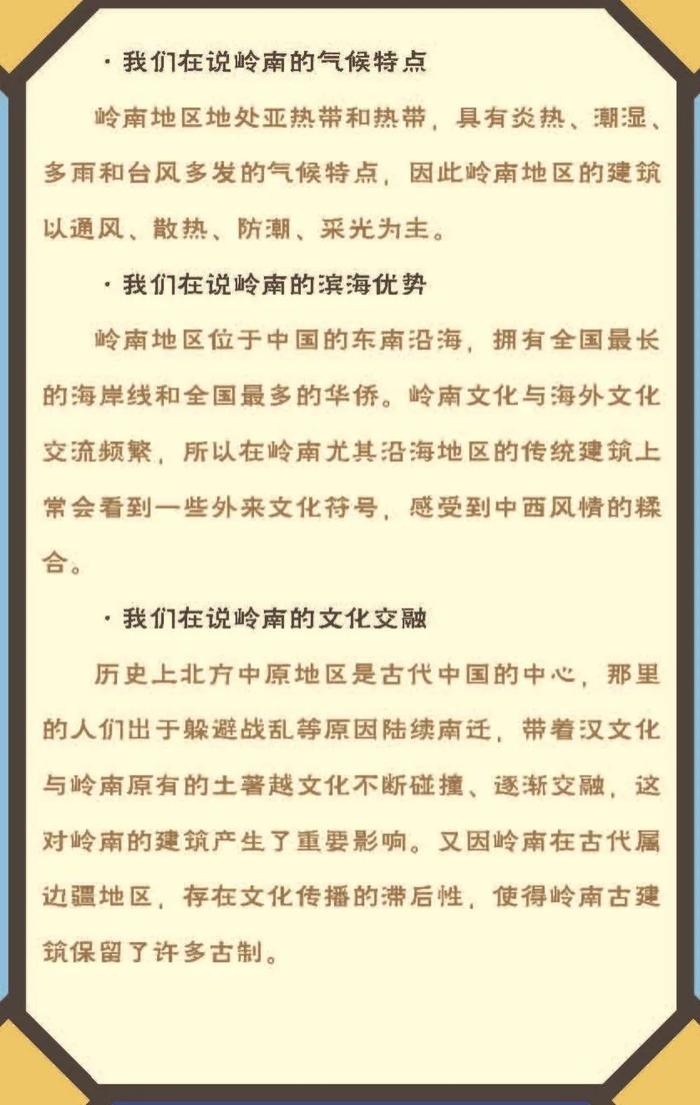 · 我们在说岭南的气候特点

岭南地区地处亚热带和热带，具有炎热、潮湿、多雨和台风多发的气候特点，因此岭南地区的建筑以通风、散热、防潮、采光为主。

· 我们在说岭南的滨海优势

岭南地区位于中国的东南沿海，拥有全国最长的海岸线和全国最多的华侨。岭南文化与海外文化交流频繁，所以在岭南尤其沿海地区的传统建筑上常会看到一些外来文化符号，感受到中西风情的糅合。

· 我们在说岭南的文化交融

历史上北方中原地区是古代中国的中心，那里的人们出于躲避战乱等原因陆续南迁，带着汉文化与岭南原有的土著越文化不断碰撞、逐渐交融，这对岭南的建筑产生了重要影响。又因岭南在古代属边疆地区，存在文化传播的滞后性，使得岭南古建筑保留了许多古制。